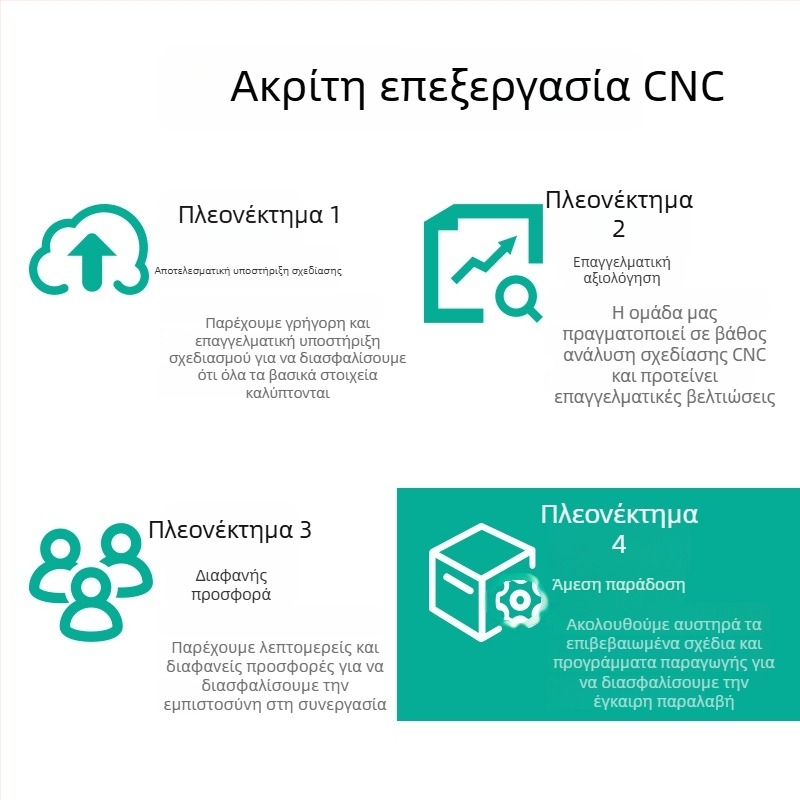 Ακρίτη επεξεργασία CNC

Πλεονέκτημα 1

Αποτελεσματική υποστήριξη σχεδίασης

Παρέχουμε γρήγορη και επαγγελματική υποστήριξη σχεδιασμού για να διασφαλίσουμε ότι όλα τα βασικά στοιχεία καλύπτονται

Πλεονέκτημα 2

Επαγγελματική αξιολόγηση

Η ομάδα μας πραγματοποιεί σε βάθος ανάλυση σχεδίασης CNC και προτείνει επαγγελματικές βελτιώσεις

Πλεονέκτημα 3

Διαφανής προσφορά

Παρέχουμε λεπτομερείς και διαφανείς προσφορές για να διασφαλίσουμε την εμπιστοσύνη στη συνεργασία

Πλεονέκτημα 4

Άμεση παράδοση

Ακολουθούμε αυστηρά τα επιβεβαιωμένα σχέδια και προγράμματα παραγωγής για να διασφαλίσουμε την έγκαιρη παραλαβή